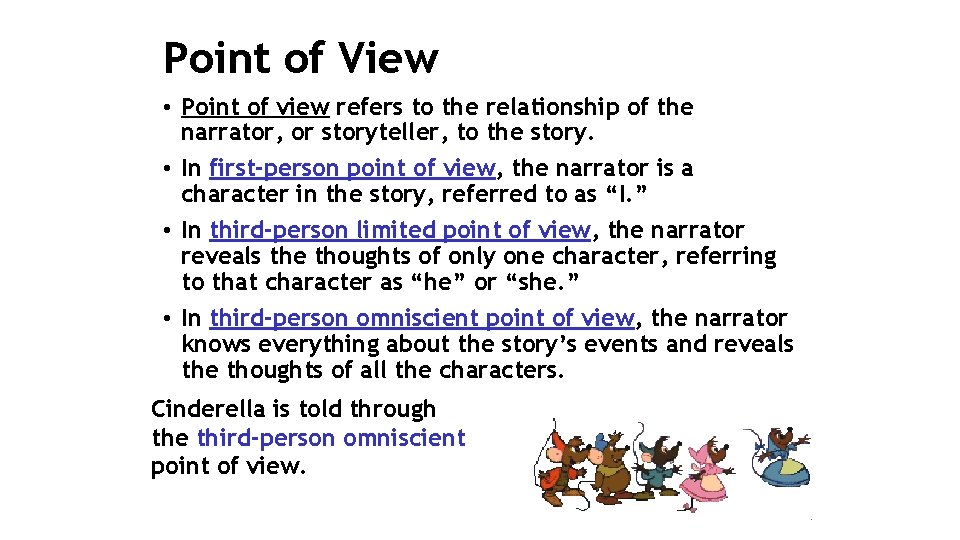 Point of View

• Point of view refers to the relationship of the narrator, or storyteller, to the story.

• In first-person point of view, the narrator is a character in the story, referred to as "I."

• In third-person limited point of view, the narrator reveals the thoughts of only one character, referring to that character as "he" or "she."

• In third-person omniscient point of view, the narrator knows everything about the story's events and reveals the thoughts of all the characters.

Cinderella is told through the third-person omniscient point of view.